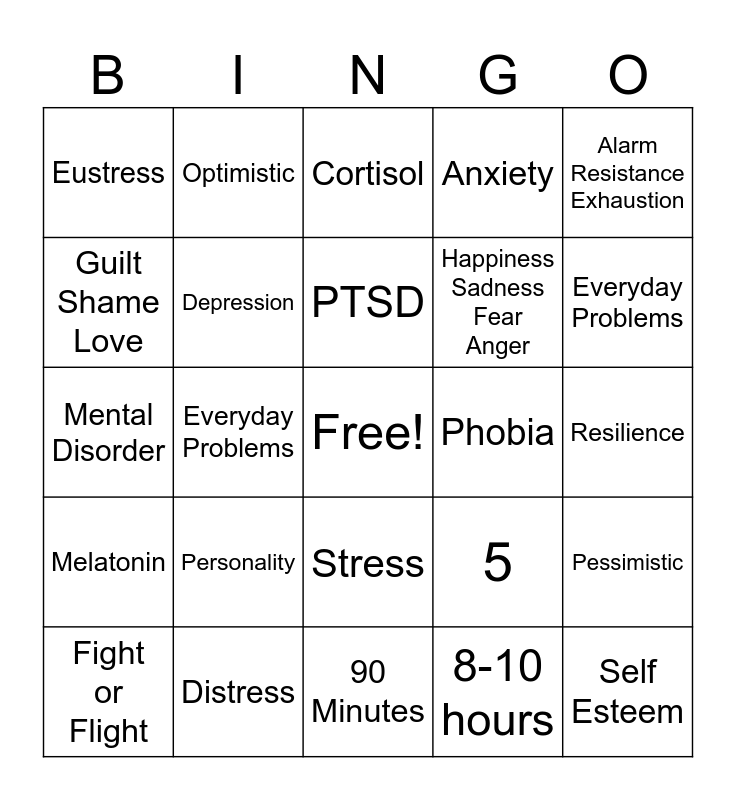 | B | I | N | G | O |
|---|---|---|---|---|
| Eustress | Optimistic | Cortisol | Anxiety | Alarm Resistance Exhaustion |
| Guilt Shame Love | Depression | PTSD | Happiness Sadness Fear Anger | Everyday Problems |
| Mental Disorder | Everyday Problems | Free! | Phobia | Resilience |
| Melatonin | Personality | Stress | 5 | Pessimistic |
| Fight or Flight | Distress | 90 Minutes | 8-10 hours | Self Esteem |